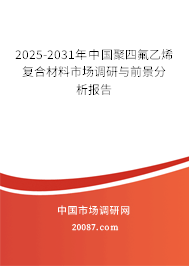 2025-2031年中国聚四氟乙烯复合材料市场调研与前景分析报告

中国市场调研网

20087.com